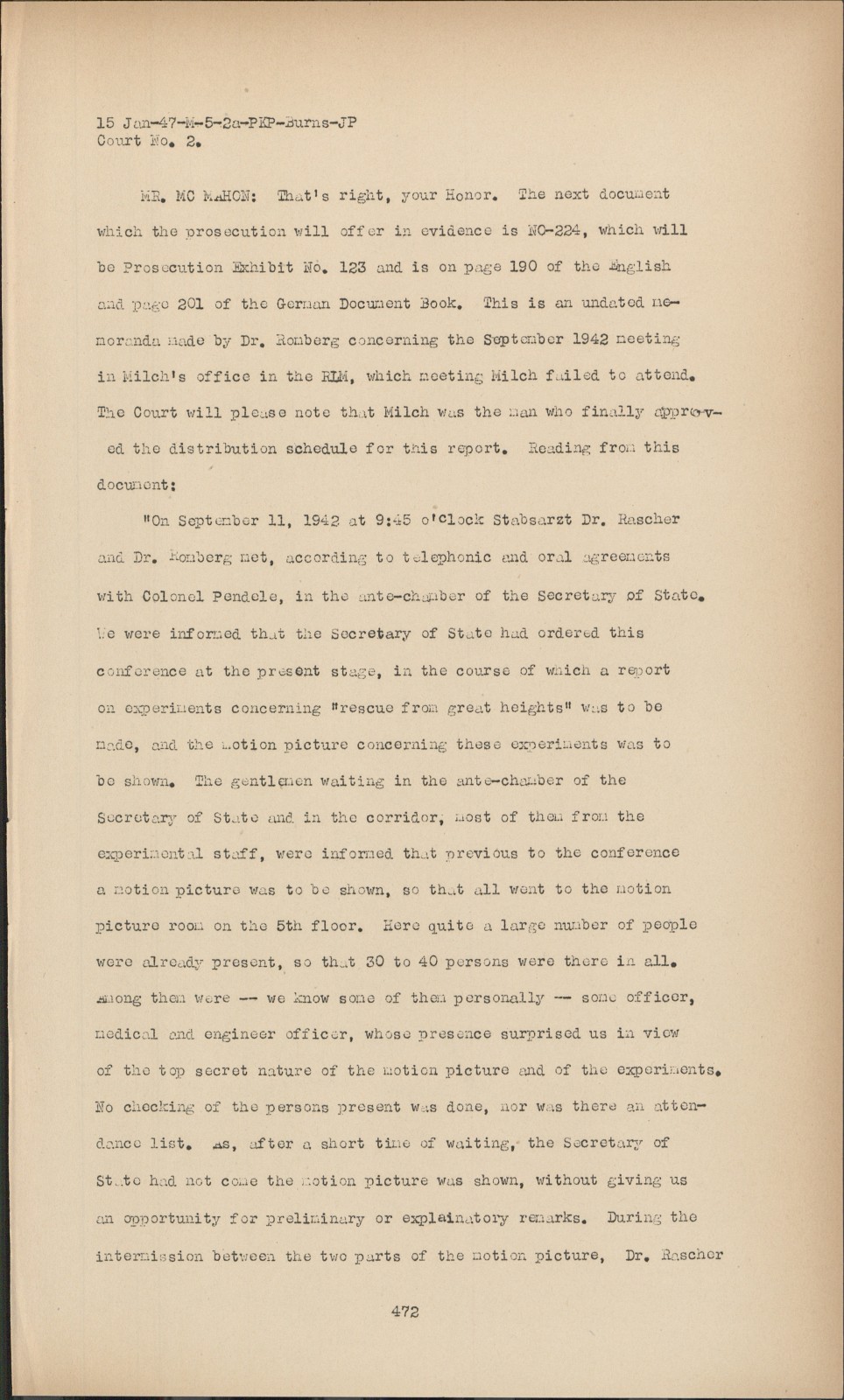 15 Jan-47-M-5-2a-PKP-Burns-JP
Court No. 2.

MR. MC MAHON: That's right, your Honor. The next document which the prosecution will offer in evidence is NO-224, which will be Prosecution Exhibit No. 123 and is on page 190 of the English and page 201 of the German Document Book. This is an undated memoranda made by Dr. Romberg concerning the September 1942 meeting in Milch's office in the RLM, which meeting Milch failed to attend. The Court will please note that Milch was the man who finally approved the distribution schedule for this report. Reading from this document:

"On September 11, 1942 at 9:45 o'clock Stabsarzt Dr. Rascher and Dr. Romberg met, according to telephonic and oral agreements with Colonel Pendele, in the ante-chamber of the Secretary of State. We were informed that the Secretary of State had ordered this conference at the present stage, in the course of which a report on experiments concerning "rescue from great heights" was to be made, and the motion picture concerning these experiments was to be shown. The gentlemen waiting in the ante-chamber of the Secretary of State and in the corridor, most of them from the experimental staff, were informed that previous to the conference a motion picture was to be shown, so that all went to the motion picture room on the 5th floor. Here quite a large number of people were already present, so that 30 to 40 persons were there in all. Among them were -- we know some of them personally -- some officer, medical and engineer officer, whose presence surprised us in view of the top secret nature of the motion picture and of the experiments. No checking of the persons present was done, nor was there an attendance list. As, after a short time of waiting, the Secretary of State had not come the motion picture was shown, without giving us an opportunity for preliminary or explainatory remarks. During the intermission between the two parts of the motion picture, Dr. Rascher

472